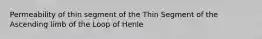 Permeability of thin segment of the Thin Segment of the Ascending limb of the Loop of Henle